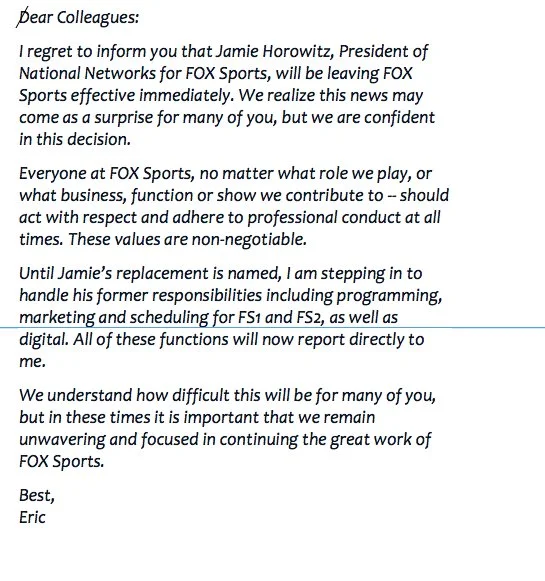 Dear Colleagues:

I regret to inform you that Jamie Horowitz, President of National Networks for FOX Sports, will be leaving FOX Sports effective immediately. We realize this news may come as a surprise for many of you, but we are confident in this decision.

Everyone at FOX Sports, no matter what role we play, or what business, function or show we contribute to -- should act with respect and adhere to professional conduct at all times. These values are non-negotiable.

Until Jamie's replacement is named, I am stepping in to handle his former responsibilities including programming, marketing and scheduling for FS1 and FS2, as well as digital. All of these functions will now report directly to me.

We understand how difficult this will be for many of you, but in these times it is important that we remain unwavering and focused in continuing the great work of FOX Sports.

Best,
Eric